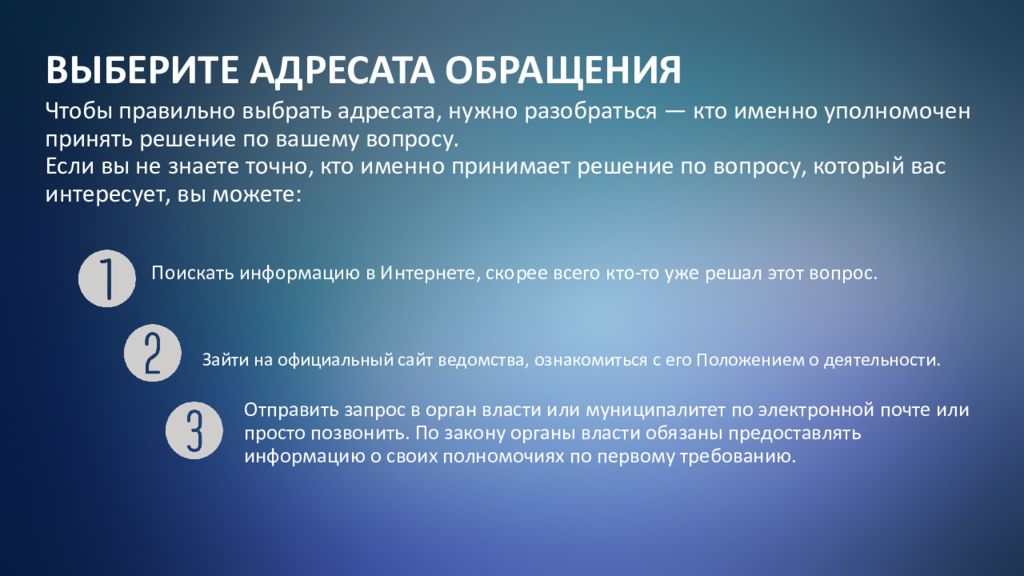 ВЫБЕРИТЕ АДРЕСАТА ОБРАЩЕНИЯ

Чтобы правильно выбрать адресата, нужно разобраться — кто именно уполномочен принять решение по вашему вопросу.
Если вы не знаете точно, кто именно принимает решение по вопросу, который вас интересует, вы можете:

1

Поискать информацию в Интернете, скорее всего кто-то уже решал этот вопрос.

2

Зайти на официальный сайт ведомства, ознакомиться с его Положением о деятельности.

3

Отправить запрос в орган власти или муниципалитет по электронной почте или просто позвонить. По закону органы власти обязаны предоставлять информацию о своих полномочиях по первому требованию.